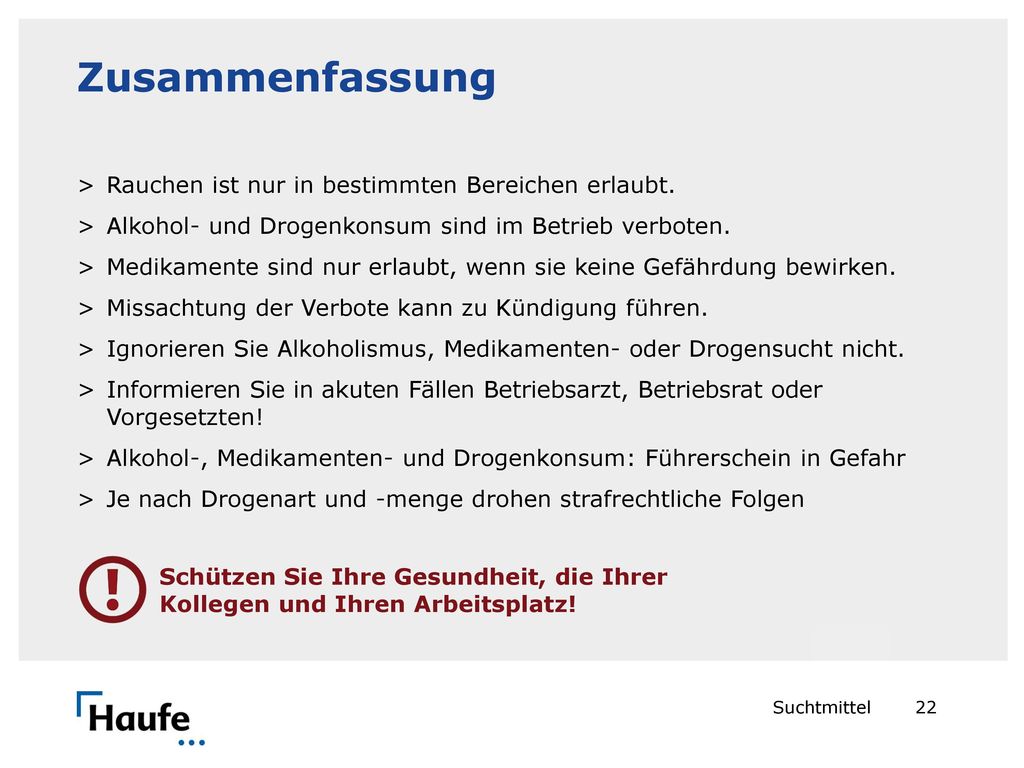 Zusammenfassung

> Rauchen ist nur in bestimmten Bereichen erlaubt.

> Alkohol- und Drogenkonsum sind im Betrieb verboten.

> Medikamente sind nur erlaubt, wenn sie keine Gefährdung bewirken.

> Missachtung der Verbote kann zu Kündigung führen.

> Ignorieren Sie Alkoholismus, Medikamenten- oder Drogensucht nicht.

> Informieren Sie in akuten Fällen Betriebsarzt, Betriebsrat oder Vorgesetzten!

> Alkohol-, Medikamenten- und Drogenkonsum: Führerschein in Gefahr

> Je nach Drogenart und -menge drohen strafrechtliche Folgen

!

Schützen Sie Ihre Gesundheit, die Ihrer Kollegen und Ihren Arbeitsplatz!

Haufe

Suchtmittel 22